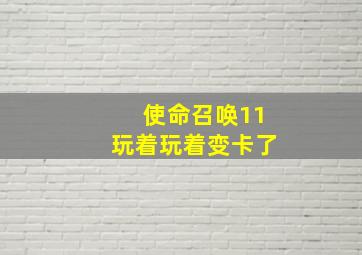 使命召唤11
玩着玩着变卡了